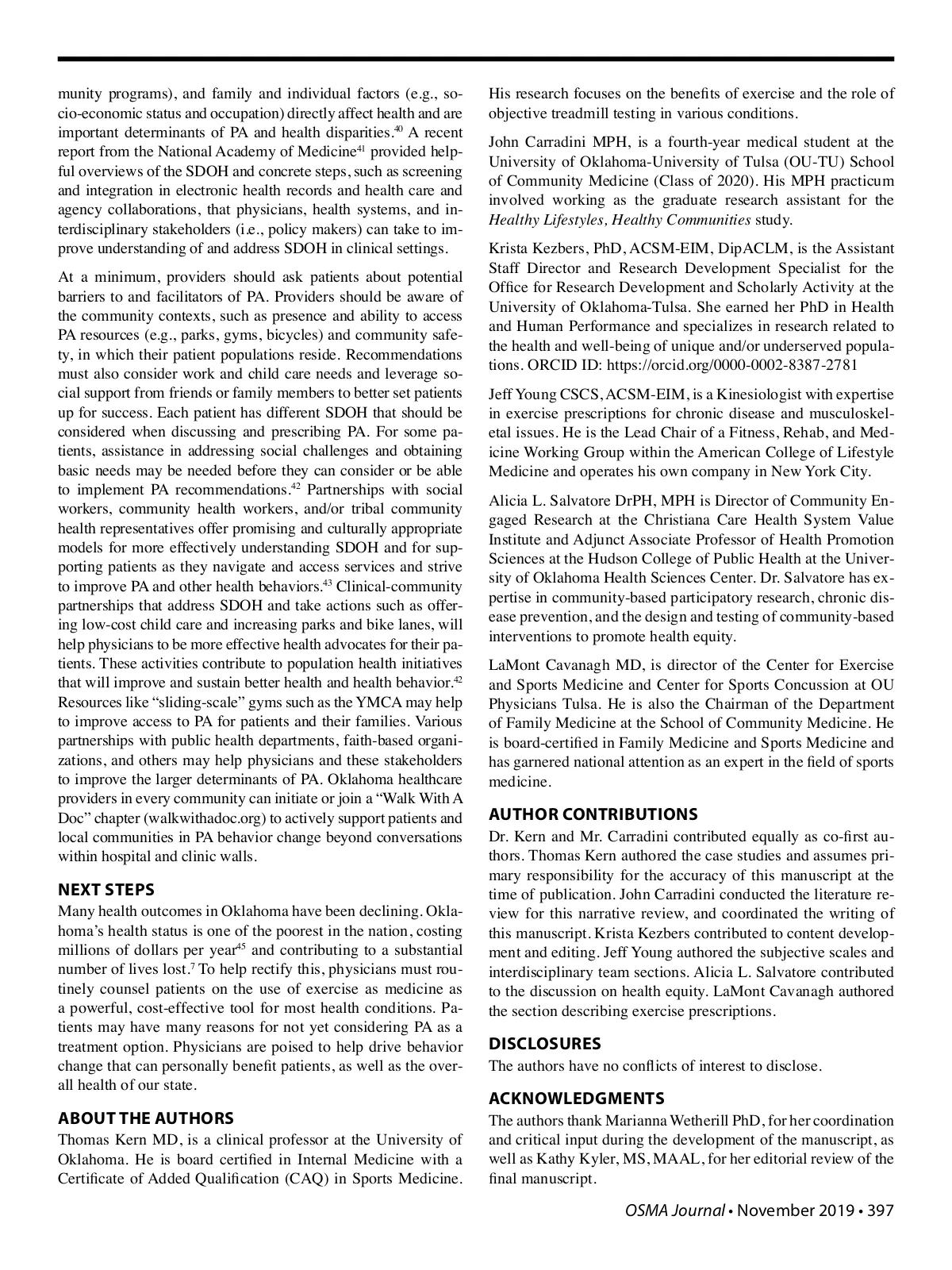 munity programs), and family and individual factors (e.g., socio-economic status and occupation) directly affect health and are important determinants of PA and health disparities.$^{40}$ A recent report from the National Academy of Medicine$^{41}$ provided helpful overviews of the SDOH and concrete steps, such as screening and integration in electronic health records and health care and agency collaborations, that physicians, health systems, and interdisciplinary stakeholders (i.e., policy makers) can take to improve understanding of and address SDOH in clinical settings.

At a minimum, providers should ask patients about potential barriers to and facilitators of PA. Providers should be aware of the community contexts, such as presence and ability to access PA resources (e.g., parks, gyms, bicycles) and community safety, in which their patient populations reside. Recommendations must also consider work and child care needs and leverage social support from friends or family members to better set patients up for success. Each patient has different SDOH that should be considered when discussing and prescribing PA. For some patients, assistance in addressing social challenges and obtaining basic needs may be needed before they can consider or be able to implement PA recommendations.$^{42}$ Partnerships with social workers, community health workers, and/or tribal community health representatives offer promising and culturally appropriate models for more effectively understanding SDOH and for supporting patients as they navigate and access services and strive to improve PA and other health behaviors.$^{43}$ Clinical-community partnerships that address SDOH and take actions such as offering low-cost child care and increasing parks and bike lanes, will help physicians to be more effective health advocates for their patients. These activities contribute to population health initiatives that will improve and sustain better health and health behavior.$^{42}$ Resources like “sliding-scale” gyms such as the YMCA may help to improve access to PA for patients and their families. Various partnerships with public health departments, faith-based organizations, and others may help physicians and these stakeholders to improve the larger determinants of PA. Oklahoma healthcare providers in every community can initiate or join a “Walk With A Doc” chapter (walkwithadoc.org) to actively support patients and local communities in PA behavior change beyond conversations within hospital and clinic walls.

NEXT STEPS
Many health outcomes in Oklahoma have been declining. Oklahoma’s health status is one of the poorest in the nation, costing millions of dollars per year$^{45}$ and contributing to a substantial number of lives lost.$^{7}$ To help rectify this, physicians must routinely counsel patients on the use of exercise as medicine as a powerful, cost-effective tool for most health conditions. Patients may have many reasons for not yet considering PA as a treatment option. Physicians are poised to help drive behavior change that can personally benefit patients, as well as the overall health of our state.

ABOUT THE AUTHORS
Thomas Kern MD, is a clinical professor at the University of Oklahoma. He is board certified in Internal Medicine with a Certificate of Added Qualification (CAQ) in Sports Medicine. His research focuses on the benefits of exercise and the role of objective treadmill testing in various conditions.

John Carradini MPH, is a fourth-year medical student at the University of Oklahoma-University of Tulsa (OU-TU) School of Community Medicine (Class of 2020). His MPH practicum involved working as the graduate research assistant for the Healthy Lifestyles, Healthy Communities study.

Krista Kezbers, PhD, ACSM-EIM, DipACLM, is the Assistant Staff Director and Research Development Specialist for the Office for Research Development and Scholarly Activity at the University of Oklahoma-Tulsa. She earned her PhD in Health and Human Performance and specializes in research related to the health and well-being of unique and/or underserved populations. ORCID ID: https://orcid.org/0000-0002-8387-2781

Jeff Young CSCS, ACSM-EIM, is a Kinesiologist with expertise in exercise prescriptions for chronic disease and musculoskeletal issues. He is the Lead Chair of a Fitness, Rehab, and Medicine Working Group within the American College of Lifestyle Medicine and operates his own company in New York City.

Alicia L. Salvatore DrPH, MPH is Director of Community Engaged Research at the Christiana Care Health System Value Institute and Adjunct Associate Professor of Health Promotion Sciences at the Hudson College of Public Health at the University of Oklahoma Health Sciences Center. Dr. Salvatore has expertise in community-based participatory research, chronic disease prevention, and the design and testing of community-based interventions to promote health equity.

LaMont Cavanagh MD, is director of the Center for Exercise and Sports Medicine and Center for Sports Concussion at OU Physicians Tulsa. He is also the Chairman of the Department of Family Medicine at the School of Community Medicine. He is board-certified in Family Medicine and Sports Medicine and has garnered national attention as an expert in the field of sports medicine.

AUTHOR CONTRIBUTIONS
Dr. Kern and Mr. Carradini contributed equally as co-first authors. Thomas Kern authored the case studies and assumes primary responsibility for the accuracy of this manuscript at the time of publication. John Carradini conducted the literature review for this narrative review, and coordinated the writing of this manuscript. Krista Kezbers contributed to content development and editing. Jeff Young authored the subjective scales and interdisciplinary team sections. Alicia L. Salvatore contributed to the discussion on health equity. LaMont Cavanagh authored the section describing exercise prescriptions.

DISCLOSURES
The authors have no conflicts of interest to disclose.

ACKNOWLEDGMENTS
The authors thank Marianna Wetherill PhD, for her coordination and critical input during the development of the manuscript, as well as Kathy Kyler, MS, MAAL, for her editorial review of the final manuscript.

OSMA Journal • November 2019 • 397